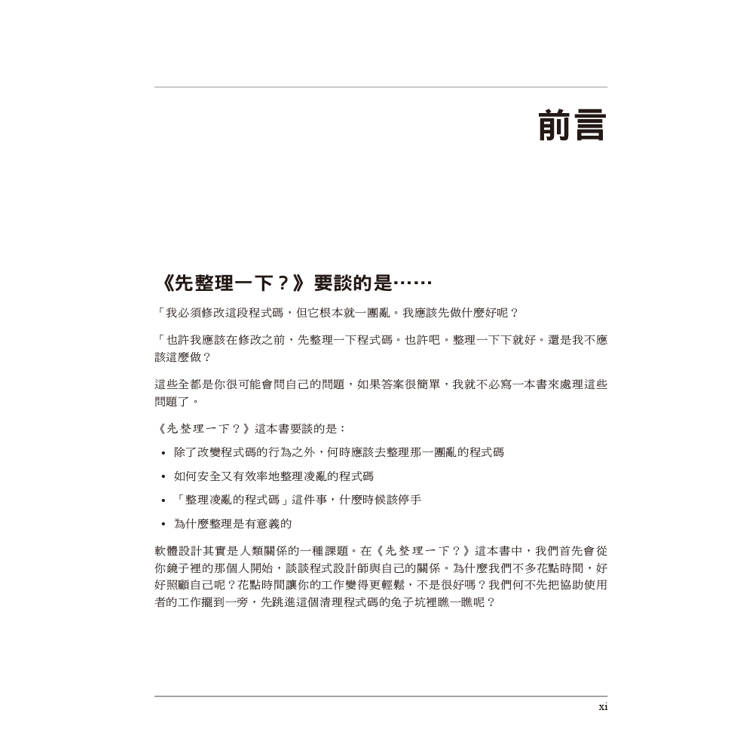 前言

《先整理一下？》要談的是……

「我必須修改這段程式碼，但它根本就一團亂。我應該先做什麼好呢？

「也許我應該在修改之前，先整理一下程式碼。也許吧。整理一下下就好。還是我不應該這麼做？

這些全都是你很可能會問自己的問題，如果答案很簡單，我就不必寫一本書來處理這些問題了。

《先整理一下？》這本書要談的是：

• 除了改變程式碼的行為之外，何時應該去整理那一團亂的程式碼

• 如何安全又有效率地整理凌亂的程式碼

• 「整理凌亂的程式碼」這件事，什麼時候該停手

• 為什麼整理是有意義的

軟體設計其實是人類關係的一種課題。在《先整理一下？》這本書中，我們首先會從你鏡子裡的那個人開始，談談程式設計師與自己的關係。為什麼我們不多花點時間，好好照顧自己呢？花點時間讓你的工作變得更輕鬆，不是很好嗎？我們何不先把協助使用者的工作擺到一旁，先跳進這個清理程式碼的兔子坑裡瞧一瞧呢？

xi